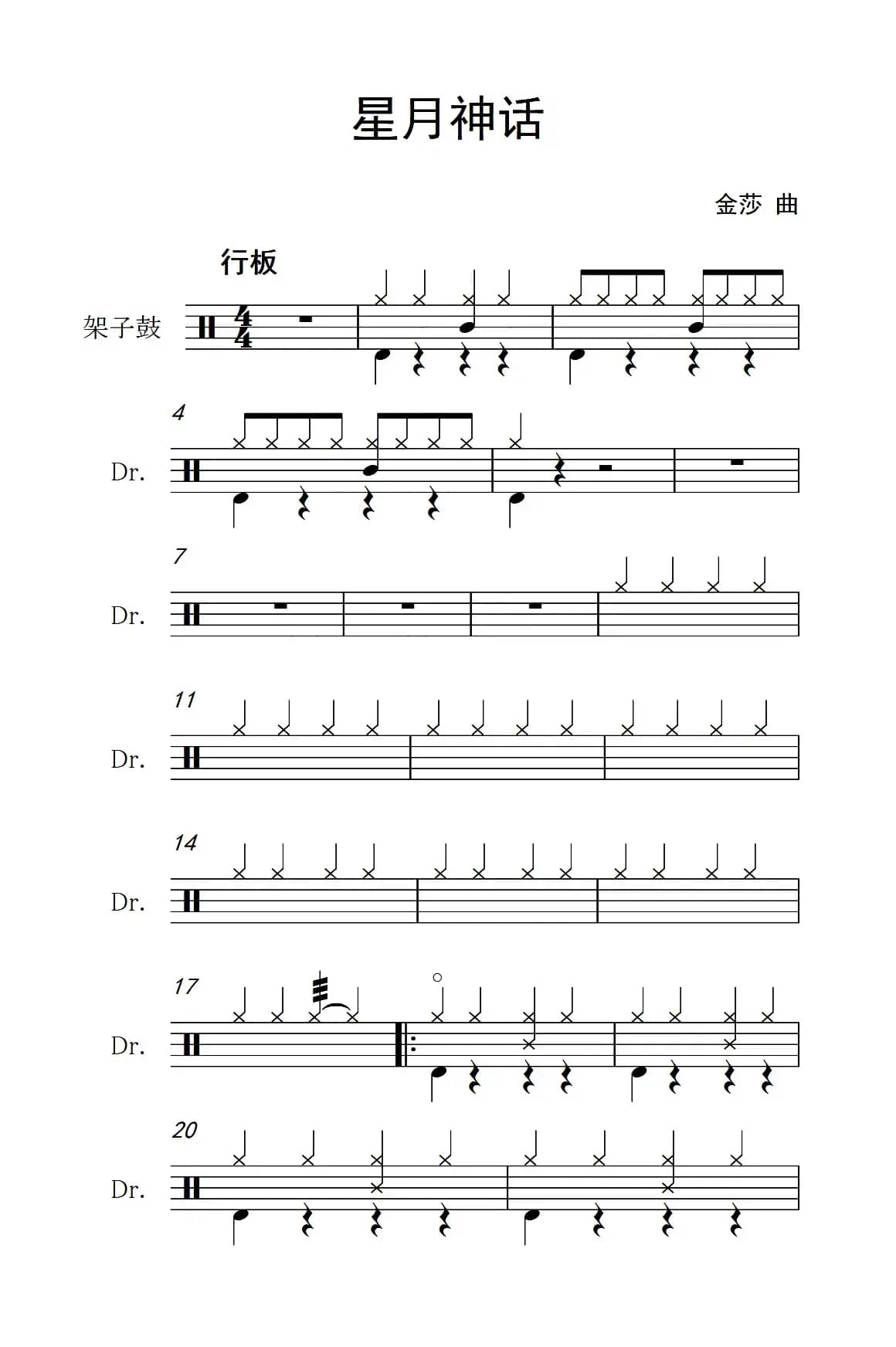 星月神话

金莎 曲

行板

架子鼓

4

Dr.

7

Dr.

11

Dr.

14

Dr.

17

Dr.

20

Dr.